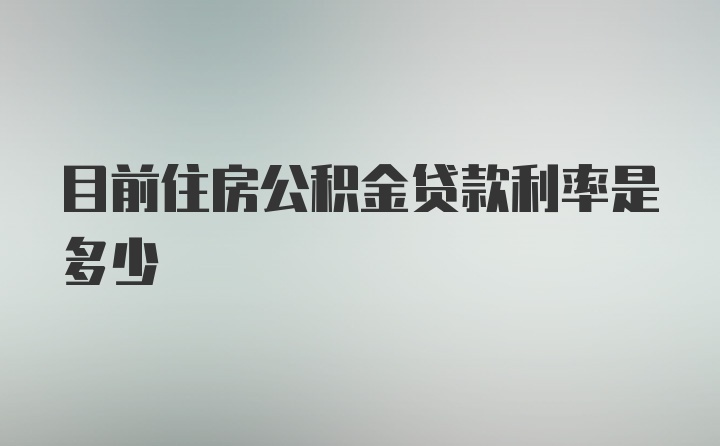 目前住房公积金贷款利率是多少